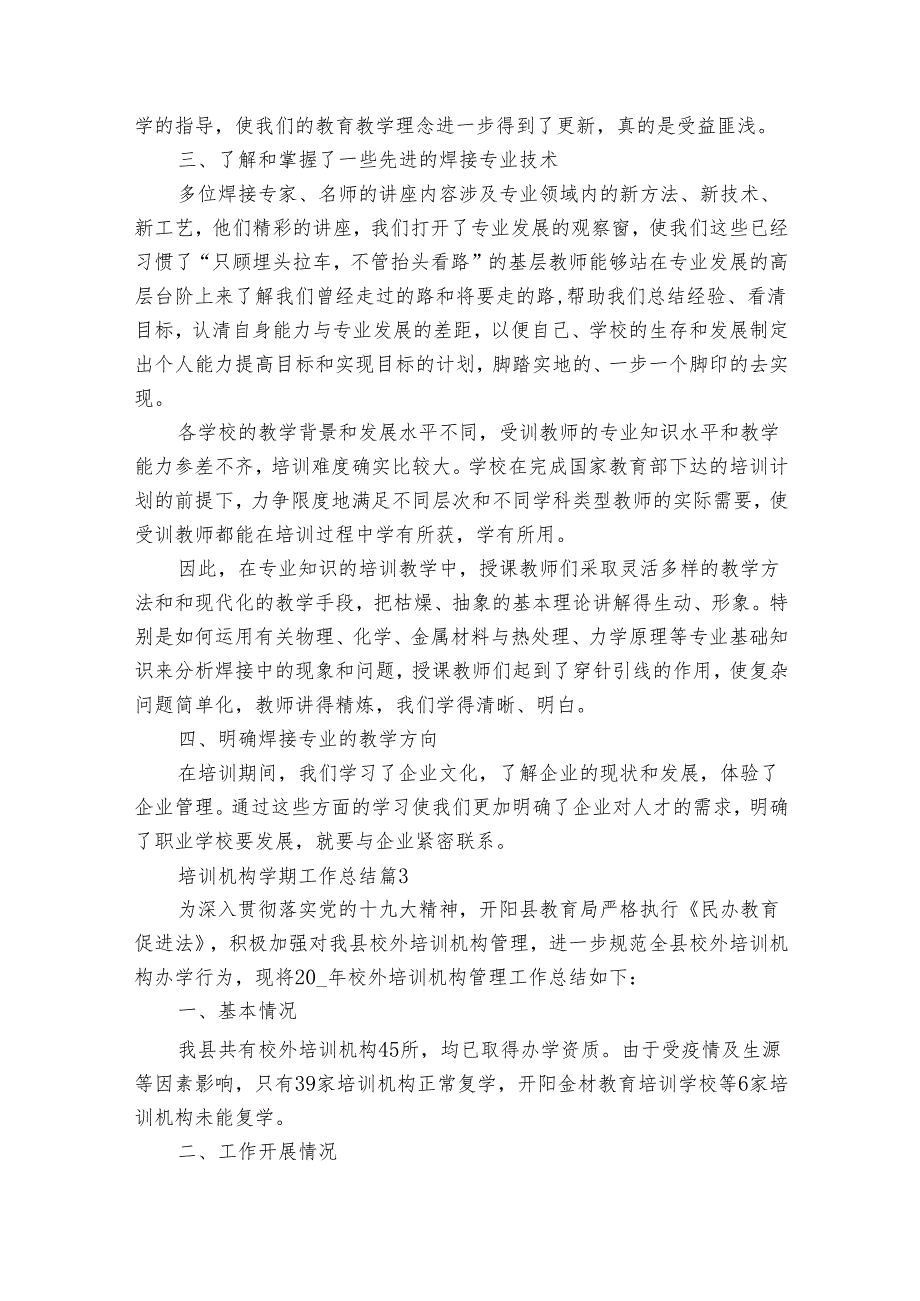 学的指导，使我们的教育教学理念进一步得到了更新，真的是受益匪浅。

三、了解和掌握了一些先进的焊接专业技术

多位焊接专家、名师的讲座内容涉及专业领域内的新方法、新技术、新工艺，他们精彩的讲座，我们打开了专业发展的观察窗，使我们这些已经习惯了“只顾埋头拉车，不管抬头看路”的基层教师能够站在专业发展的高层台阶上来了解我们曾经走过的路和将要走的路，帮助我们总结经验、看清目标，认清自身能力与专业发展的差距，以便自己、学校的生存和发展制定出个人能力提高目标和实现目标的计划，脚踏实地的、一步一个脚印的去实现。

各学校的教学背景和发展水平不同，受训教师的专业知识水平和教学能力参差不齐，培训难度确实比较大。学校在完成国家教育部下达的培训计划的前提下，力争限度地满足不同层次和不同学科类型教师的实际需要，使受训教师都能在培训过程中学有所获，学有所用。

因此，在专业知识的培训教学中，授课教师们采取灵活多样的教学方法和和现代化的教学手段，把枯燥、抽象的基本理论讲解得生动、形象。特别是如何运用有关物理、化学、金属材料与热处理、力学原理等专业基础知识来分析焊接中的现象和问题，授课教师们起到了穿针引线的作用，使复杂问题简单化，教师讲得精炼，我们学得清晰、明白。

四、明确焊接专业的教学方向

在培训期间，我们学习了企业文化，了解企业的现状和发展，体验了企业管理。通过这些方面的学习使我们更加明确了企业对人才的需求，明确了职业学校要发展，就要与企业紧密联系。

培训机构学期工作总结篇3

为深入贯彻落实党的十九大精神，开阳县教育局严格执行《民办教育促进法》，积极加强对我县校外培训机构管理，进一步规范全县校外培训机构办学行为，现将20_年校外培训机构管理工作总结如下：

一、基本情况

我县共有校外培训机构45所，均已取得办学资质。由于受疫情及生源等因素影响，只有39家培训机构正常复学，开阳金材教育培训学校等6家培训机构未能复学。

二、工作开展情况